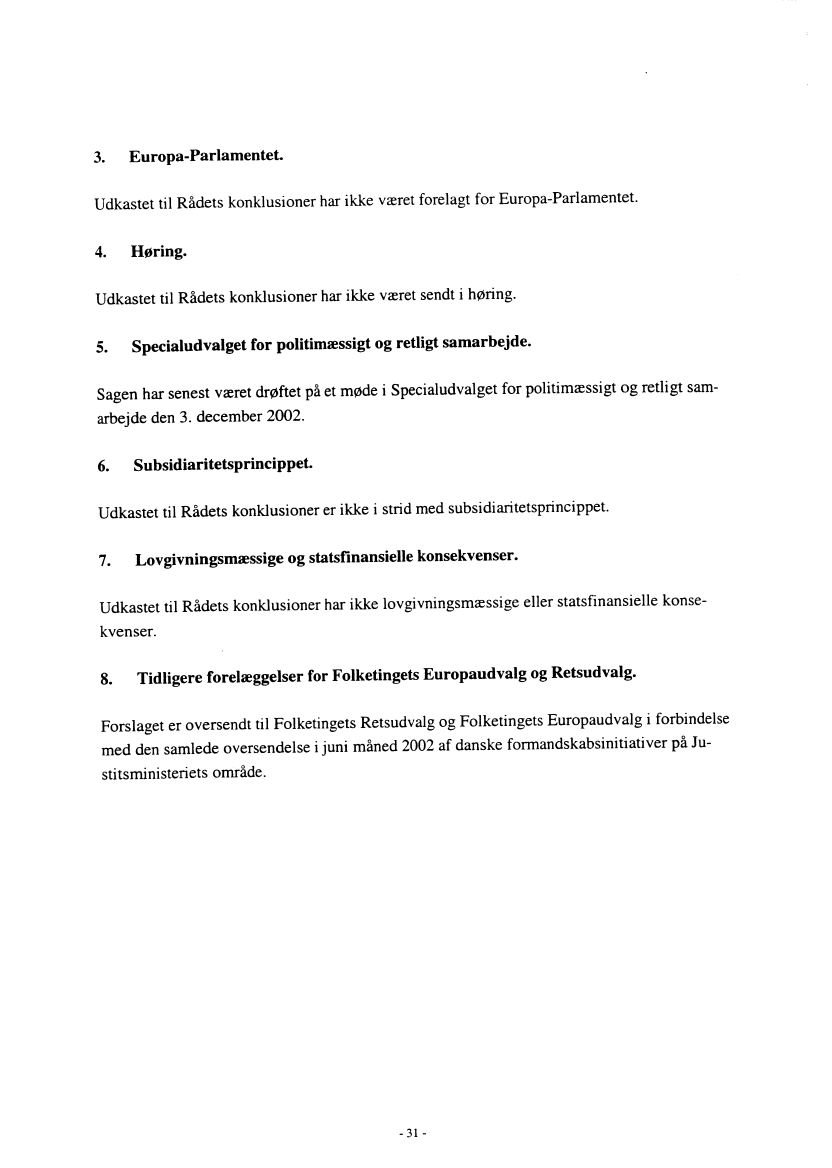 3. Europa-Parlamentet.

Udkastet til Rådets konklusioner har ikke været forelagt for Europa-Parlamentet.

4. Høring.

Udkastet til Rådets konklusioner har ikke været sendt i høring.

5. Specialudvalget for politimæssigt og retligt samarbejde.

Sagen har senest været drøftet på et møde i Specialudvalget for politimæssigt og retligt samarbejde den 3. december 2002.

6. Subsidiaritetsprincippet.

Udkastet til Rådets konklusioner er ikke i strid med subsidiaritetsprincippet.

7. Lovgivningsmæssige og statsfinansielle konsekvenser.

Udkastet til Rådets konklusioner har ikke lovgivningsmæssige eller statsfinansielle konsekvenser.

8. Tidligere forelæggelser for Folketingets Europaudvalg og Retsudvalg.

Forslaget er oversendt til Folketingets Retsudvalg og Folketingets Europaudvalg i forbindelse med den samlede oversendelse i juni måned 2002 af danske formandskabsinitiativer på Justitsministeriets område.

- 31 -